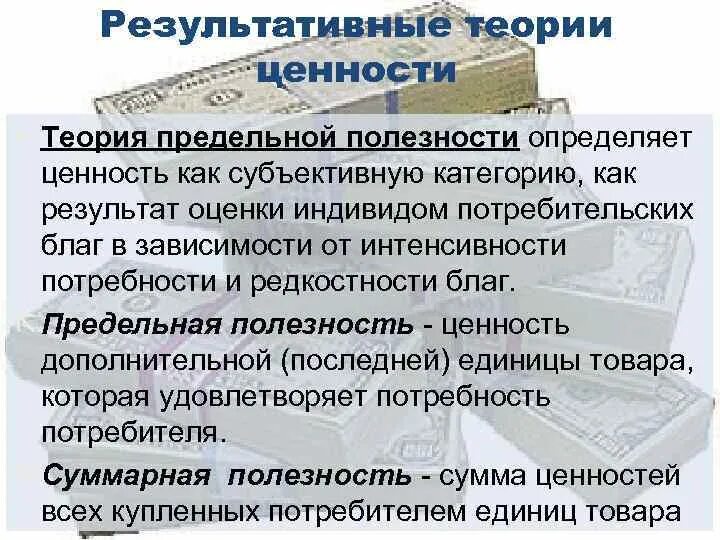 Результативные теории ценности

Теория предельной полезности определяет ценность как субъективную категорию, как результат оценки индивидом потребительских благ в зависимости от интенсивности потребности и редкостности благ.

Предельная полезность - ценность дополнительной (последней) единицы товара, которая удовлетворяет потребность потребителя.

Суммарная полезность - сумма ценностей всех купленных потребителем единиц товара